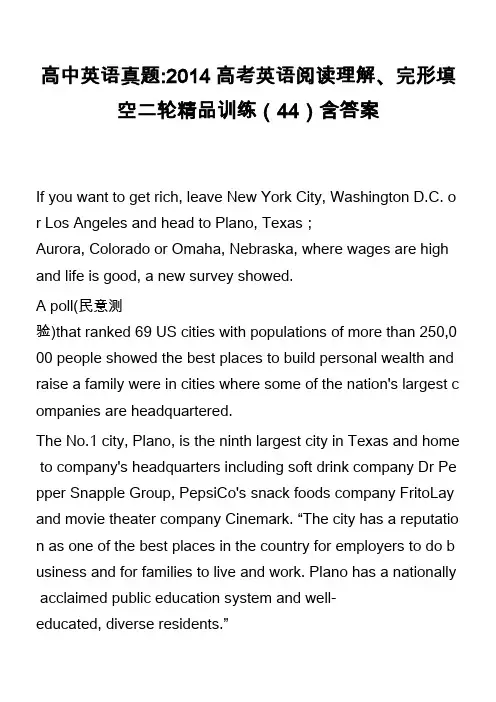 高中英语真题:2014 高考英语阅读理解、完形填空二轮精品训练（44）含答案

If you want to get rich, leave New York City, Washington D.C. or Los Angeles and head to Plano, Texas；
Aurora, Colorado or Omaha, Nebraska, where wages are high and life is good, a new survey showed.

A poll(民意测验)that ranked 69 US cities with populations of more than 250,000 people showed the best places to build personal wealth and raise a family were in cities where some of the nation's largest companies are headquartered.

The No.1 city, Plano, is the ninth largest city in Texas and home to company's headquarters including soft drink company Dr Pepper Snapple Group, PepsiCo's snack foods company FritoLay and movie theater company Cinemark. “The city has a reputation as one of the best places in the country for employers to do business and for families to live and work. Plano has a nationally acclaimed public education system and well-educated, diverse residents.”